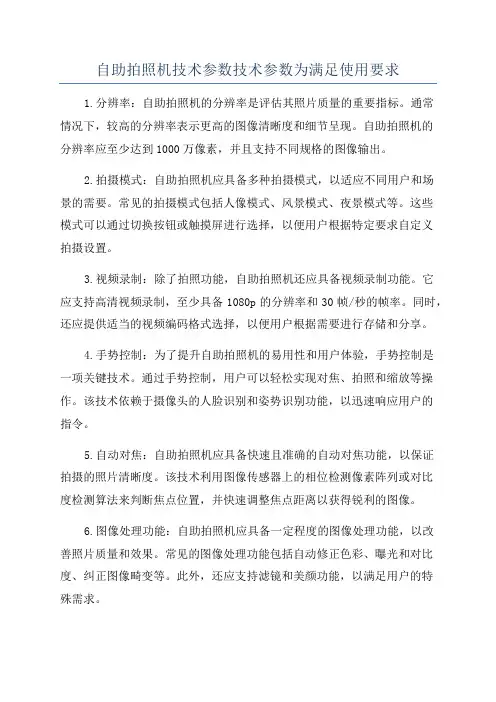 自助拍照机技术参数技术参数为满足使用要求

1.分辨率：自助拍照机的分辨率是评估其照片质量的重要指标。通常情况下，较高的分辨率表示更高的图像清晰度和细节呈现。自助拍照机的分辨率应至少达到1000万像素，并且支持不同规格的图像输出。

2.拍摄模式：自助拍照机应具备多种拍摄模式，以适应不同用户和场景的需要。常见的拍摄模式包括人像模式、风景模式、夜景模式等。这些模式可以通过切换按钮或触摸屏进行选择，以便用户根据特定要求自定义拍摄设置。

3.视频录制：除了拍照功能，自助拍照机还应具备视频录制功能。它应支持高清视频录制，至少具备1080p的分辨率和30帧/秒的帧率。同时，还应提供适当的视频编码格式选择，以便用户根据需要进行存储和分享。

4.手势控制：为了提升自助拍照机的易用性和用户体验，手势控制是一项关键技术。通过手势控制，用户可以轻松实现对焦、拍照和缩放等操作。该技术依赖于摄像头的人脸识别和姿势识别功能，以迅速响应用户的指令。

5.自动对焦：自助拍照机应具备快速且准确的自动对焦功能，以保证拍摄的照片清晰度。该技术利用图像传感器上的相位检测像素阵列或对比度检测算法来判断焦点位置，并快速调整焦点距离以获得锐利的图像。

6.图像处理功能：自助拍照机应具备一定程度的图像处理功能，以改善照片质量和效果。常见的图像处理功能包括自动修正色彩、曝光和对比度、纠正图像畸变等。此外，还应支持滤镜和美颜功能，以满足用户的特殊需求。